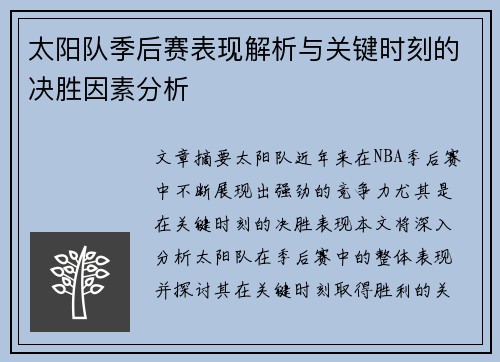 太阳队季后赛表现解析与关键时刻的决胜因素分析

文章摘要太阳队近年来在NBA季后赛中不断展现出强劲的竞争力尤其是在关键时刻的决胜表现本文将深入分析太阳队在季后赛中的整体表现并探讨其在关键时刻取得胜利的关